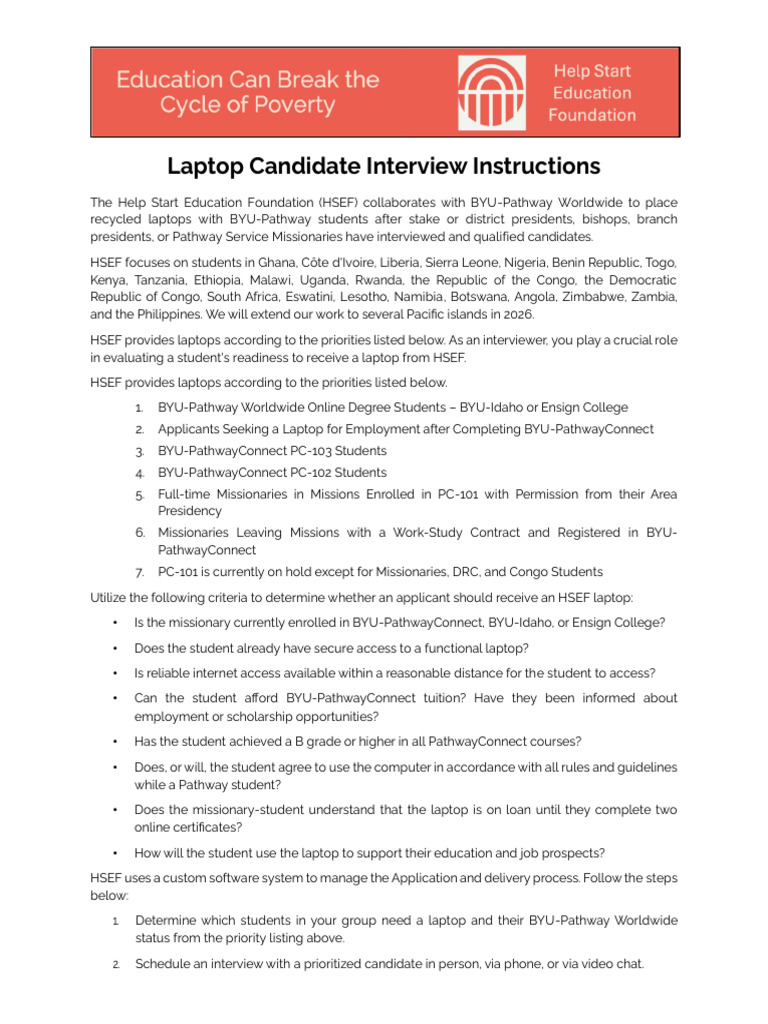 Education Can Break the Cycle of Poverty

Help Start Education Foundation

Laptop Candidate Interview Instructions

The Help Start Education Foundation (HSEF) collaborates with BYU-Pathway Worldwide to place recycled laptops with BYU-Pathway students after stake or district presidents, bishops, branch presidents, or Pathway Service Missionaries have interviewed and qualified candidates.

HSEF focuses on students in Ghana, Côte d'Ivoire, Liberia, Sierra Leone, Nigeria, Benin Republic, Togo, Kenya, Tanzania, Ethiopia, Malawi, Uganda, Rwanda, the Republic of the Congo, the Democratic Republic of Congo, South Africa, Eswatini, Lesotho, Namibia, Botswana, Angola, Zimbabwe, Zambia, and the Philippines. We will extend our work to several Pacific islands in 2026.

HSEF provides laptops according to the priorities listed below. As an interviewer, you play a crucial role in evaluating a student's readiness to receive a laptop from HSEF.

HSEF provides laptops according to the priorities listed below.

1. BYU-Pathway Worldwide Online Degree Students – BYU-Idaho or Ensign College
2. Applicants Seeking a Laptop for Employment after Completing BYU-PathwayConnect
3. BYU-PathwayConnect PC-103 Students
4. BYU-PathwayConnect PC-102 Students
5. Full-time Missionaries in Missions Enrolled in PC-101 with Permission from their Area Presidency
6. Missionaries Leaving Missions with a Work-Study Contract and Registered in BYU-PathwayConnect
7. PC-101 is currently on hold except for Missionaries, DRC, and Congo Students

Utilize the following criteria to determine whether an applicant should receive an HSEF laptop:

• Is the missionary currently enrolled in BYU-PathwayConnect, BYU-Idaho, or Ensign College?
• Does the student already have secure access to a functional laptop?
• Is reliable internet access available within a reasonable distance for the student to access?
• Can the student afford BYU-PathwayConnect tuition? Have they been informed about employment or scholarship opportunities?
• Has the student achieved a B grade or higher in all PathwayConnect courses?
• Does, or will, the student agree to use the computer in accordance with all rules and guidelines while a Pathway student?
• Does the missionary-student understand that the laptop is on loan until they complete two online certificates?
• How will the student use the laptop to support their education and job prospects?

HSEF uses a custom software system to manage the Application and delivery process. Follow the steps below:

1. Determine which students in your group need a laptop and their BYU-Pathway Worldwide status from the priority listing above.
2. Schedule an interview with a prioritized candidate in person, via phone, or via video chat.